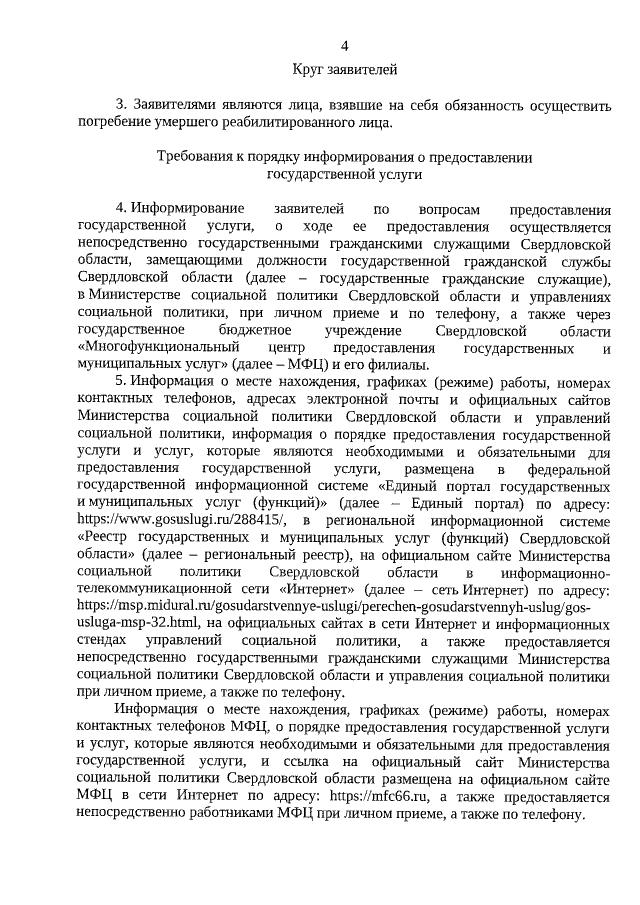 4

Круг заявителей

3. Заявителями являются лица, взявшие на себя обязанность осуществить погребение умершего реабилитированного лица.

Требования к порядку информирования о предоставлении государственной услуги

4. Информирование заявителей по вопросам предоставления государственной услуги, о ходе ее предоставления осуществляется непосредственно государственными гражданскими служащими Свердловской области, замещающими должности государственной гражданской службы Свердловской области (далее – государственные гражданские служащие), в Министерстве социальной политики Свердловской области и управлениях социальной политики, при личном приеме и по телефону, а также через государственное бюджетное учреждение Свердловской области «Многофункциональный центр предоставления государственных и муниципальных услуг» (далее – МФЦ) и его филиалы.

5. Информация о месте нахождения, графиках (режиме) работы, номерах контактных телефонов, адресах электронной почты и официальных сайтов Министерства социальной политики Свердловской области и управлений социальной политики, информация о порядке предоставления государственной услуги и услуг, которые являются необходимыми и обязательными для предоставления государственной услуги, размещена в федеральной государственной информационной системе «Единый портал государственных и муниципальных услуг (функций)» (далее – Единый портал) по адресу: https://www.gosuslugi.ru/288415/, в региональной информационной системе «Реестр государственных и муниципальных услуг (функций) Свердловской области» (далее – региональный реестр), на официальном сайте Министерства социальной политики Свердловской области в информационно-телекоммуникационной сети «Интернет» (далее – сеть Интернет) по адресу: https://msp.midural.ru/gosudarstvennye-uslugi/perechen-gosudarstvennyh-uslug/gos-usluga-msp-32.html, на официальных сайтах в сети Интернет и информационных стендах управлений социальной политики, а также предоставляется непосредственно государственными гражданскими служащими Министерства социальной политики Свердловской области и управления социальной политики при личном приеме, а также по телефону.

Информация о месте нахождения, графиках (режиме) работы, номерах контактных телефонов МФЦ, о порядке предоставления государственной услуги и услуг, которые являются необходимыми и обязательными для предоставления государственной услуги, и ссылка на официальный сайт Министерства социальной политики Свердловской области размещена на официальном сайте МФЦ в сети Интернет по адресу: https://mfc66.ru, а также предоставляется непосредственно работниками МФЦ при личном приеме, а также по телефону.